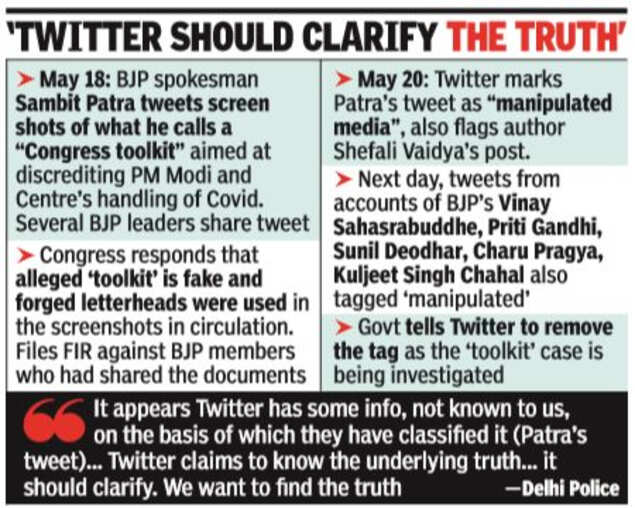 'TWITTER SHOULD CLARIFY THE TRUTH'

➤ May 18: BJP spokesman Sambit Patra tweets screen shots of what he calls a "Congress toolkit" aimed at discrediting PM Modi and Centre's handling of Covid. Several BJP leaders share tweet

➤ Congress responds that alleged 'toolkit' is fake and forged letterheads were used in the screenshots in circulation. Files FIR against BJP members who had shared the documents

➤ May 20: Twitter marks Patra's tweet as "manipulated media", also flags author Shefali Vaidya's post.

➤ Next day, tweets from accounts of BJP's Vinay Sahasrabuddhe, Priti Gandhi, Sunil Deodhar, Charu Pragya, Kuljeet Singh Chahal also tagged 'manipulated'

➤ Govt tells Twitter to remove the tag as the 'toolkit' case is being investigated

It appears Twitter has some info, not known to us, on the basis of which they have classified it (Patra's tweet)... Twitter claims to know the underlying truth... it should clarify. We want to find the truth —Delhi Police